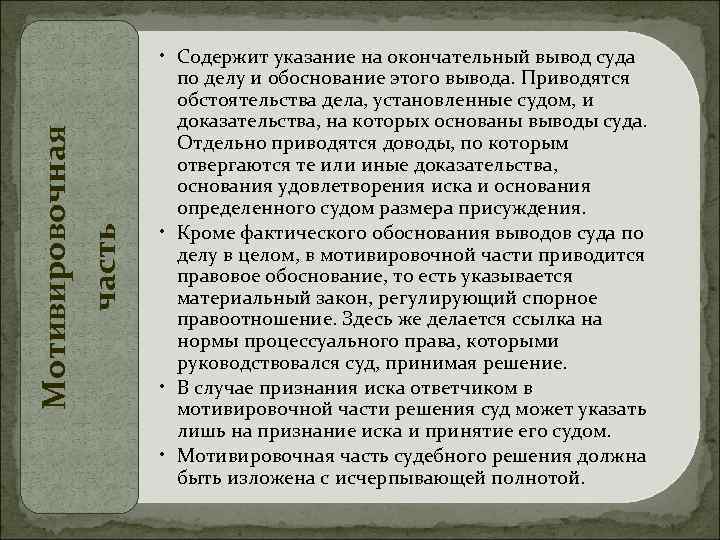 Мотивировочная часть

• Содержит указание на окончательный вывод суда по делу и обоснование этого вывода. Приводятся обстоятельства дела, установленные судом, и доказательства, на которых основаны выводы суда. Отдельно приводятся доводы, по которым отвергаются те или иные доказательства, основания удовлетворения иска и основания определенного судом размера присуждения.
• Кроме фактического обоснования выводов суда по делу в целом, в мотивировочной части приводится правовое обоснование, то есть указывается материальный закон, регулирующий спорное правоотношение. Здесь же делается ссылка на нормы процессуального права, которыми руководствовался суд, принимая решение.
• В случае признания иска ответчиком в мотивировочной части решения суд может указать лишь на признание иска и принятие его судом.
• Мотивировочная часть судебного решения должна быть изложена с исчерпывающей полнотой.